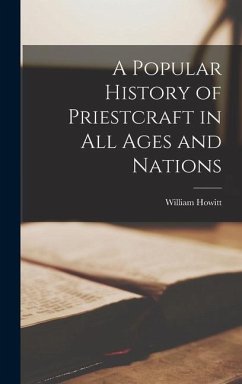 A Popular History of Priestcraft in All Ages and Nations

William Howitt